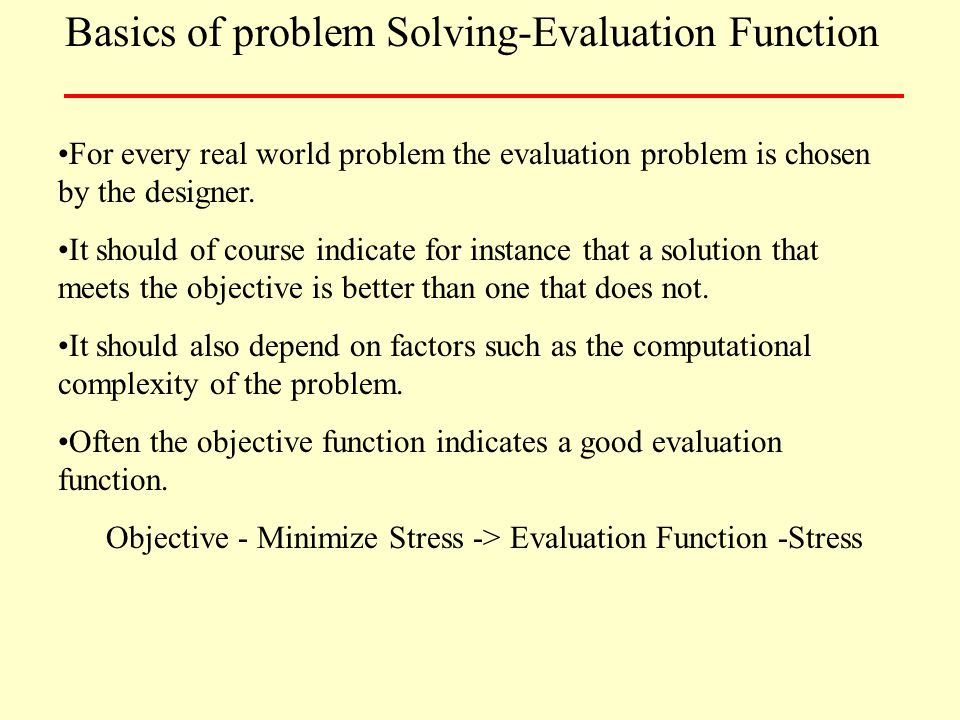 Basics of problem Solving-Evaluation Function

•For every real world problem the evaluation problem is chosen by the designer.

•It should of course indicate for instance that a solution that meets the objective is better than one that does not.

•It should also depend on factors such as the computational complexity of the problem.

•Often the objective function indicates a good evaluation function.

Objective - Minimize Stress -> Evaluation Function -Stress